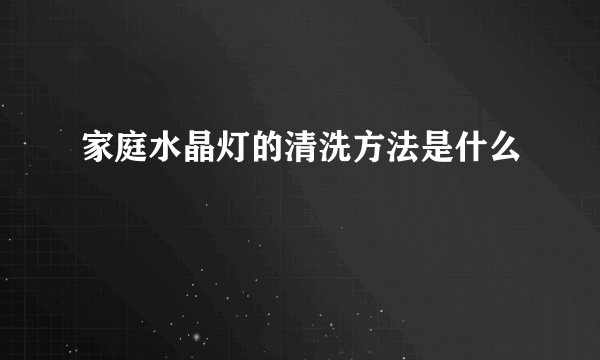 家庭水晶灯的清洗方法是什么